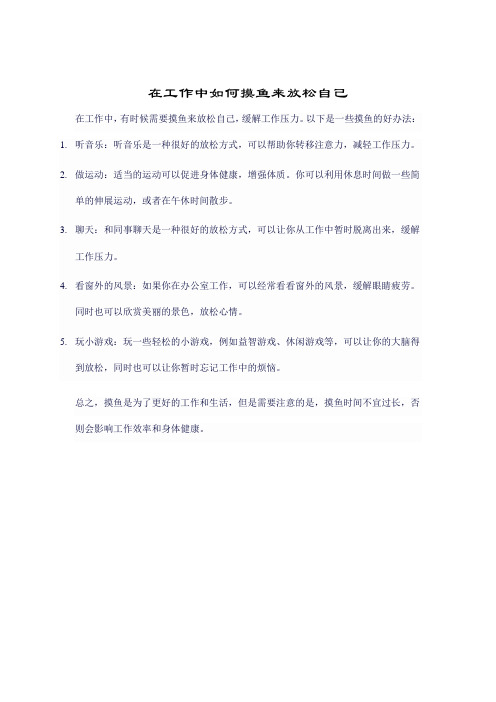 在工作中如何摸鱼来放松自己

在工作中，有时候需要摸鱼来放松自己，缓解工作压力。以下是一些摸鱼的好办法：

1. 听音乐：听音乐是一种很好的放松方式，可以帮助你转移注意力，减轻工作压力。

2. 做运动：适当的运动可以促进身体健康，增强体质。你可以利用休息时间做一些简单的伸展运动，或者在午休时间散步。

3. 聊天：和同事聊天是一种很好的放松方式，可以让你从工作中暂时脱离出来，缓解工作压力。

4. 看窗外的风景：如果你在办公室工作，可以经常看看窗外的风景，缓解眼睛疲劳。同时也可以欣赏美丽的景色，放松心情。

5. 玩小游戏：玩一些轻松的小游戏，例如益智游戏、休闲游戏等，可以让你的大脑得到放松，同时也可以让你暂时忘记工作中的烦恼。

总之，摸鱼是为了更好的工作和生活，但是需要注意的是，摸鱼时间不宜过长，否则会影响工作效率和身体健康。